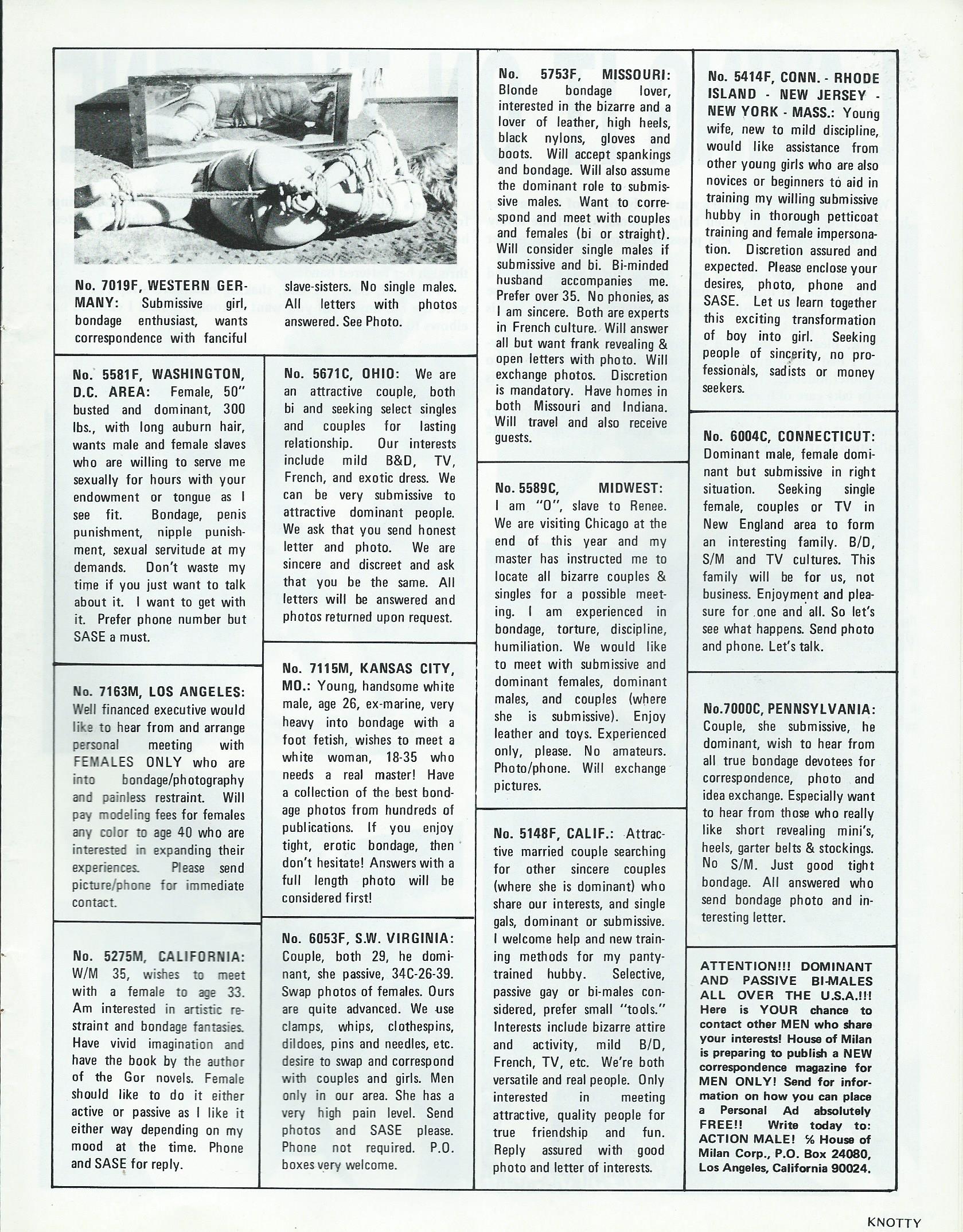 No. 7019F, WESTERN GERMANY: Submissive girl, bondage enthusiast, wants correspondence with fanciful slave-sisters. No single males. All letters with photos answered. See Photo.

No. 5581F, WASHINGTON, D.C. AREA: Female, 50" busted and dominant, 300 lbs., with long auburn hair, wants male and female slaves who are willing to serve me sexually for hours with your endowment or tongue as I see fit. Bondage, penis punishment, nipple punishment, sexual servitude at my demands. Don't waste my time if you just want to talk about it. I want to get with it. Prefer phone number but SASE a must.

No. 7163M, LOS ANGELES: Well financed executive would like to hear from and arrange personal meeting with FEMALES ONLY who are into bondage/photography and painless restraint. Will pay modeling fees for females any color to age 40 who are interested in expanding their experiences. Please send picture/phone for immediate contact.

No. 5275M, CALIFORNIA: W/M 35, wishes to meet with a female to age 33. Am interested in artistic restraint and bondage fantasies. Have vivid imagination and have the book by the author of the Gor novels. Female should like to do it either active or passive as I like it either way depending on my mood at the time. Phone and SASE for reply.

No. 5671C, OHIO: We are an attractive couple, both bi and seeking select singles and couples for lasting relationship. Our interests include mild B&D, TV, French, and exotic dress. We can be very submissive to attractive dominant people. We ask that you send honest letter and photo. We are sincere and discreet and ask that you be the same. All letters will be answered and photos returned upon request.

No. 7115M, KANSAS CITY, MO.: Young, handsome white male, age 26, ex-marine, very heavy into bondage with a foot fetish, wishes to meet a white woman, 18-35 who needs a real master! Have a collection of the best bondage photos from hundreds of publications. If you enjoy tight, erotic bondage, then don't hesitate! Answers with a full length photo will be considered first!

No. 6053F, S.W. VIRGINIA: Couple, both 29, he dominant, she passive, 34C-26-39. Swap photos of females. Ours are quite advanced. We use clamps, whips, clothespins, dildoes, pins and needles, etc. desire to swap and correspond with couples and girls. Men only in our area. She has a very high pain level. Send photos and SASE please. Phone not required. P.O. boxes very welcome.

No. 5753F, MISSOURI: Blonde bondage lover, interested in the bizarre and a lover of leather, high heels, black nylons, gloves and boots. Will accept spankings and bondage. Will also assume the dominant role to submissive males. Want to correspond and meet with couples and females (bi or straight). Will consider single males if submissive and bi. Bi-minded husband accompanies me. Prefer over 35. No phonies, as I am sincere. Both are experts in French culture. Will answer all but want frank revealing & open letters with photo. Will exchange photos. Discretion is mandatory. Have homes in both Missouri and Indiana. Will travel and also receive guests.

No. 5589C, MIDWEST: I am "O", slave to Renee. We are visiting Chicago at the end of this year and my master has instructed me to locate all bizarre couples & singles for a possible meeting. I am experienced in bondage, torture, discipline, humiliation. We would like to meet with submissive and dominant females, dominant males, and couples (where she is submissive). Enjoy leather and toys. Experienced only, please. No amateurs. Photo/phone. Will exchange pictures.

No. 5148F, CALIF.: Attractive married couple searching for other sincere couples (where she is dominant) who share our interests, and single gals, dominant or submissive. I welcome help and new training methods for my panty-trained hubby. Selective, passive gay or bi-males considered, prefer small "tools." Interests include bizarre attire and activity, mild B/D, French, TV, etc. We're both versatile and real people. Only interested in meeting attractive, quality people for true friendship and fun. Reply assured with good photo and letter of interests.

No. 5414F, CONN. - RHODE ISLAND - NEW JERSEY - NEW YORK - MASS.: Young wife, new to mild discipline, would like assistance from other young girls who are also novices or beginners to aid in training my willing submissive hubby in thorough petticoat training and female impersonation. Discretion assured and expected. Please enclose your desires, photo, phone and SASE. Let us learn together this exciting transformation of boy into girl. Seeking people of sincerity, no professionals, sadists or money seekers.

No. 6004C, CONNECTICUT: Dominant male, female dominant but submissive in right situation. Seeking single female, couples or TV in New England area to form an interesting family. B/D, S/M and TV cultures. This family will be for us, not business. Enjoyment and pleasure for one and all. So let's see what happens. Send photo and phone. Let's talk.

No.7000C, PENNSYLVANIA: Couple, she submissive, he dominant, wish to hear from all true bondage devotees for correspondence, photo and idea exchange. Especially want to hear from those who really like short revealing mini's, heels, garter belts & stockings. No S/M. Just good tight bondage. All answered who send bondage photo and interesting letter.

ATTENTION!!! DOMINANT AND PASSIVE BI-MALES ALL OVER THE U.S.A.!!! Here is YOUR chance to contact other MEN who share your interests! House of Milan is preparing to publish a NEW correspondence magazine for MEN ONLY! Send for information on how you can place a Personal Ad absolutely FREE!! Write today to: ACTION MALE! % House of Milan Corp., P.O. Box 24080, Los Angeles, California 90024.

KNOTTY